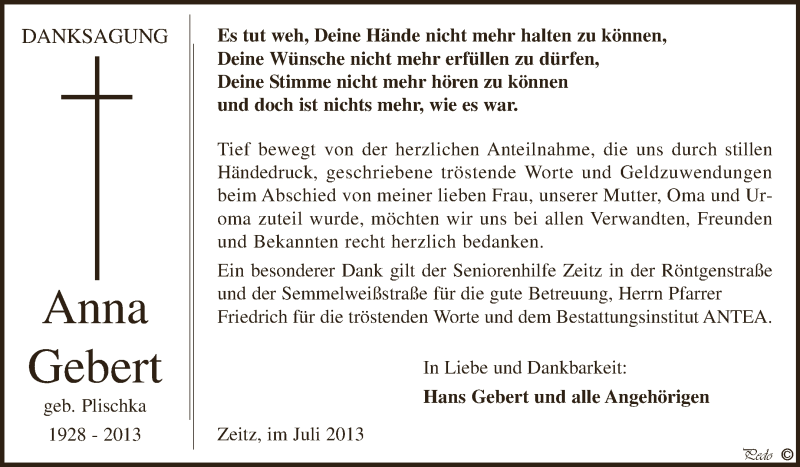 DANKSAGUNG

Anna Gebert

geb. Plischka

1928 - 2013

Es tut weh, Deine Hände nicht mehr halten zu können,
Deine Wünsche nicht mehr erfüllen zu dürfen,
Deine Stimme nicht mehr hören zu können
und doch ist nichts mehr, wie es war.

Tief bewegt von der herzlichen Anteilnahme, die uns durch stillen Händedruck, geschriebene tröstende Worte und Geldzuwendungen beim Abschied von meiner lieben Frau, unserer Mutter, Oma und Uroma zuteil wurde, möchten wir uns bei allen Verwandten, Freunden und Bekannten recht herzlich bedanken.

Ein besonderer Dank gilt der Seniorenhilfe Zeitz in der Röntgenstraße und der Semmelweißstraße für die gute Betreuung, Herrn Pfarrer Friedrich für die tröstenden Worte und dem Bestattungsinstitut ANTEA.

In Liebe und Dankbarkeit:

Hans Gebert und alle Angehörigen

Zeitz, im Juli 2013

Pedo ©